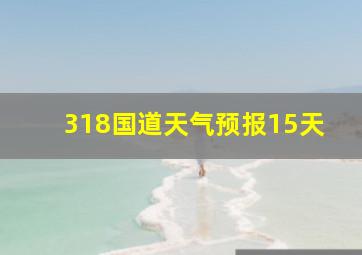 318国道天气预报15天